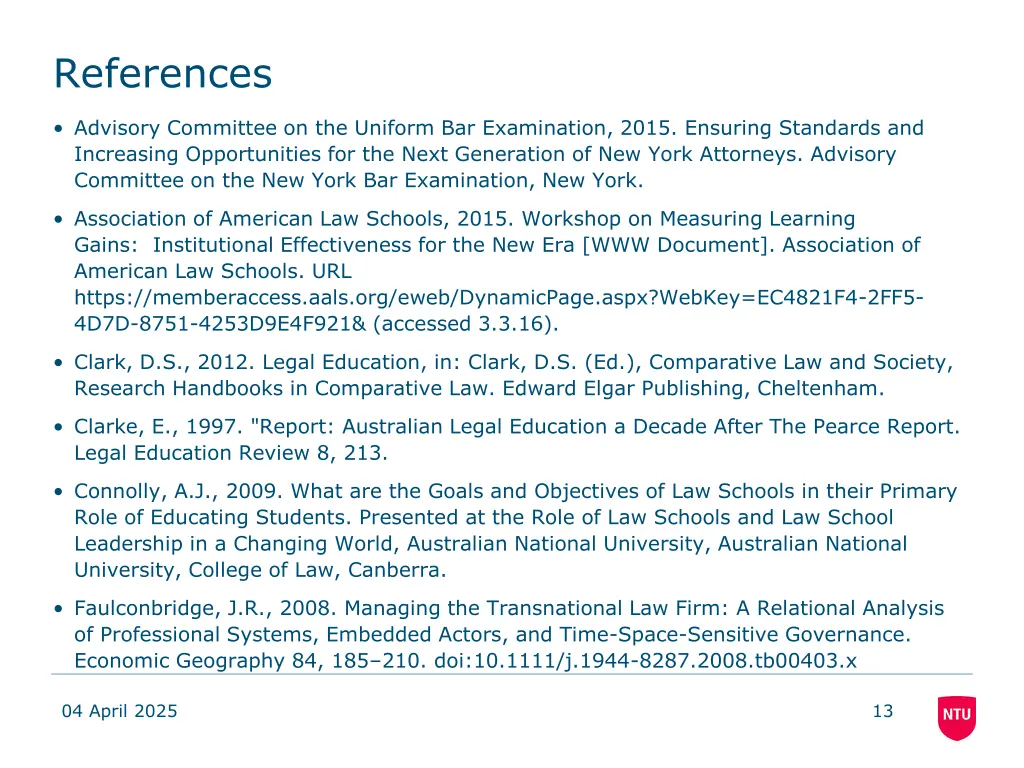 References

• Advisory Committee on the Uniform Bar Examination, 2015. Ensuring Standards and Increasing Opportunities for the Next Generation of New York Attorneys. Advisory Committee on the New York Bar Examination, New York.

• Association of American Law Schools, 2015. Workshop on Measuring Learning Gains: Institutional Effectiveness for the New Era [WWW Document]. Association of American Law Schools. URL https://memberaccess.aals.org/eweb/DynamicPage.aspx?WebKey=EC4821F4-2FF5-4D7D-8751-4253D9E4F921& (accessed 3.3.16).

• Clark, D.S., 2012. Legal Education, in: Clark, D.S. (Ed.), Comparative Law and Society, Research Handbooks in Comparative Law. Edward Elgar Publishing, Cheltenham.

• Clarke, E., 1997. "Report: Australian Legal Education a Decade After The Pearce Report. Legal Education Review 8, 213.

• Connolly, A.J., 2009. What are the Goals and Objectives of Law Schools in their Primary Role of Educating Students. Presented at the Role of Law Schools and Law School Leadership in a Changing World, Australian National University, Australian National University, College of Law, Canberra.

• Faulconbridge, J.R., 2008. Managing the Transnational Law Firm: A Relational Analysis of Professional Systems, Embedded Actors, and Time-Space-Sensitive Governance. Economic Geography 84, 185–210. doi:10.1111/j.1944-8287.2008.tb00403.x

04 April 2025

13

NTU